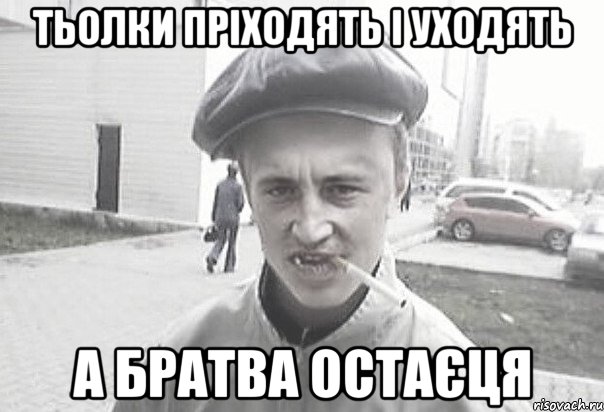 ТЬОЛКИ ПРІХОДЯТЬ І УХОДЯТЬ

А БРАТВА ОСТАЄЦЯ

risovach.ru